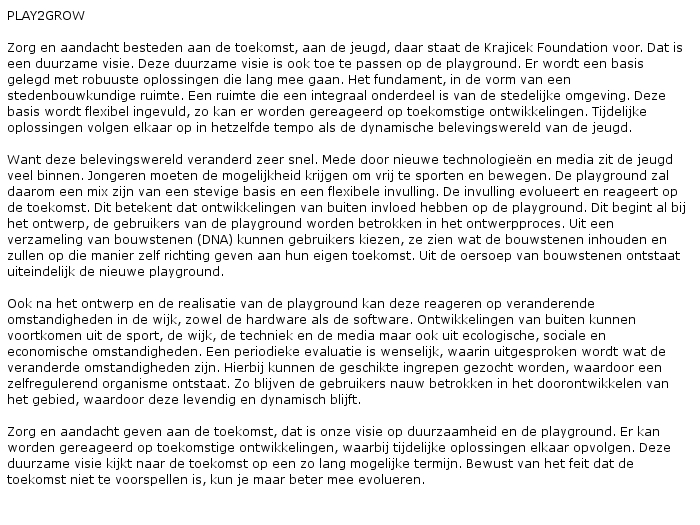 PLAY2GROW

Zorg en aandacht besteden aan de toekomst, aan de jeugd, daar staat de Krajicek Foundation voor. Dat is een duurzame visie. Deze duurzame visie is ook toe te passen op de playground. Er wordt een basis gelegd met robuuste oplossingen die lang mee gaan. Het fundament, in de vorm van een stedenbouwkundige ruimte. Een ruimte die een integraal onderdeel is van de stedelijke omgeving. Deze basis wordt flexibel ingevuld, zo kan er worden gereageerd op toekomstige ontwikkelingen. Tijdelijke oplossingen volgen elkaar op in hetzelfde tempo als de dynamische belevingswereld van de jeugd.

Want deze belevingswereld veranderd zeer snel. Mede door nieuwe technologieën en media zit de jeugd veel binnen. Jongeren moeten de mogelijkheid krijgen om vrij te sporten en bewegen. De playground zal daarom een mix zijn van een stevige basis en een flexibele invulling. De invulling evolueert en reageert op de toekomst. Dit betekent dat ontwikkelingen van buiten invloed hebben op de playground. Dit begint al bij het ontwerp, de gebruikers van de playground worden betrokken in het ontwerpproces. Uit een verzameling van bouwstenen (DNA) kunnen gebruikers kiezen, ze zien wat de bouwstenen inhouden en zullen op die manier zelf richting geven aan hun eigen toekomst. Uit de oersoep van bouwstenen ontstaat uiteindelijk de nieuwe playground.

Ook na het ontwerp en de realisatie van de playground kan deze reageren op veranderende omstandigheden in de wijk, zowel de hardware als de software. Ontwikkelingen van buiten kunnen voortkomen uit de sport, de wijk, de techniek en de media maar ook uit ecologische, sociale en economische omstandigheden. Een periodieke evaluatie is wenselijk, waarin uitgesproken wordt wat de veranderde omstandigheden zijn. Hierbij kunnen de geschikte ingrepen gezocht worden, waardoor een zelfregulerend organisme ontstaat. Zo blijven de gebruikers nauw betrokken in het doorontwikkelen van het gebied, waardoor deze levendig en dynamisch blijft.

Zorg en aandacht geven aan de toekomst, dat is onze visie op duurzaamheid en de playground. Er kan worden gereageerd op toekomstige ontwikkelingen, waarbij tijdelijke oplossingen elkaar opvolgen. Deze duurzame visie kijkt naar de toekomst op een zo lang mogelijke termijn. Bewust van het feit dat de toekomst niet te voorspellen is, kun je maar beter mee evolueren.